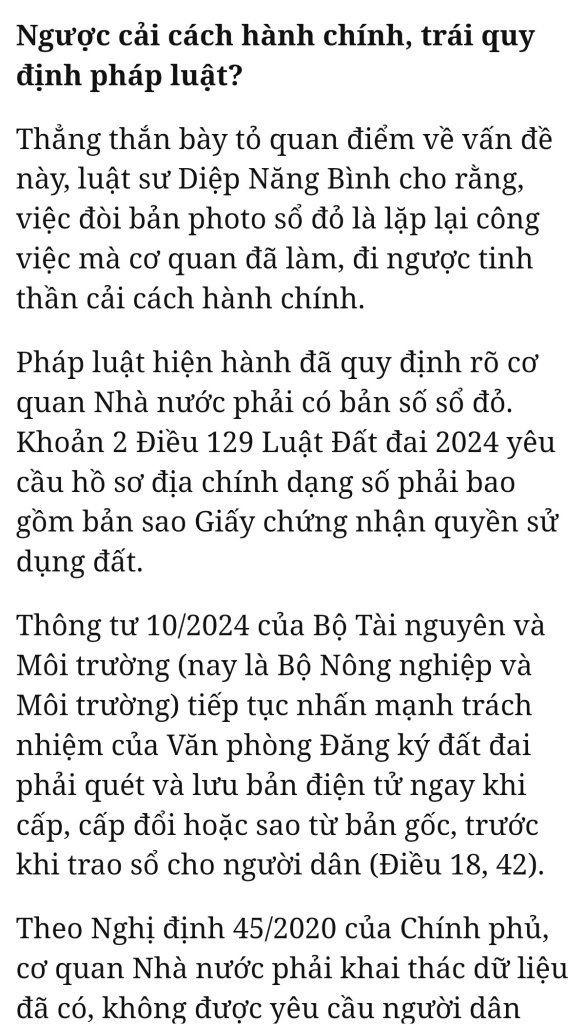 Ngược cải cách hành chính, trái quy định pháp luật?

Thẳng thắn bày tỏ quan điểm về vấn đề này, luật sư Diệp Năng Bình cho rằng, việc đòi bản photo sổ đỏ là lặp lại công việc mà cơ quan đã làm, đi ngược tinh thần cải cách hành chính.

Pháp luật hiện hành đã quy định rõ cơ quan Nhà nước phải có bản số sổ đỏ. Khoản 2 Điều 129 Luật Đất đai 2024 yêu cầu hồ sơ địa chính dạng số phải bao gồm bản sao Giấy chứng nhận quyền sử dụng đất.

Thông tư 10/2024 của Bộ Tài nguyên và Môi trường (nay là Bộ Nông nghiệp và Môi trường) tiếp tục nhấn mạnh trách nhiệm của Văn phòng Đăng ký đất đai phải quét và lưu bản điện tử ngay khi cấp, cấp đổi hoặc sao từ bản gốc, trước khi trao sổ cho người dân (Điều 18, 42).

Theo Nghị định 45/2020 của Chính phủ, cơ quan Nhà nước phải khai thác dữ liệu đã có, không được yêu cầu người dân